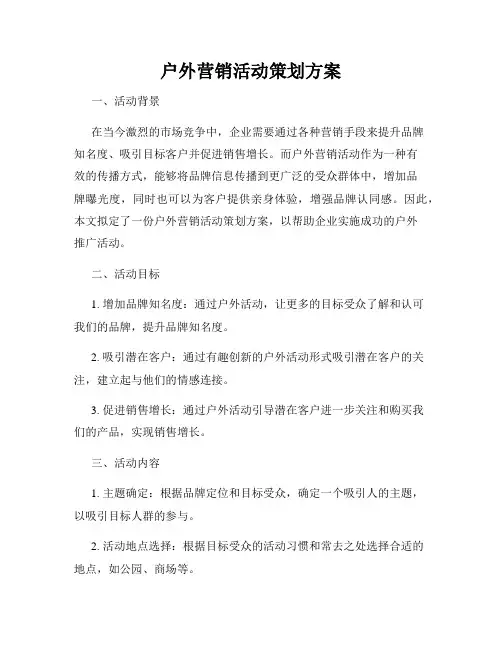 户外营销活动策划方案

一、活动背景

在当今激烈的市场竞争中，企业需要通过各种营销手段来提升品牌知名度、吸引目标客户并促进销售增长。而户外营销活动作为一种有效的传播方式，能够将品牌信息传播到更广泛的受众群体中，增加品牌曝光度，同时也可以为客户提供亲身体验，增强品牌认同感。因此，本文拟定了一份户外营销活动策划方案，以帮助企业实施成功的户外推广活动。

二、活动目标

1. 增加品牌知名度：通过户外活动，让更多的目标受众了解和认可我们的品牌，提升品牌知名度。

2. 吸引潜在客户：通过有趣创新的户外活动形式吸引潜在客户的关注，建立起与他们的情感连接。

3. 促进销售增长：通过户外活动引导潜在客户进一步关注和购买我们的产品，实现销售增长。

三、活动内容

1. 主题确定：根据品牌定位和目标受众，确定一个吸引人的主题，以吸引目标人群的参与。

2. 活动地点选择：根据目标受众的活动习惯和常去之处选择合适的地点，如公园、商场等。